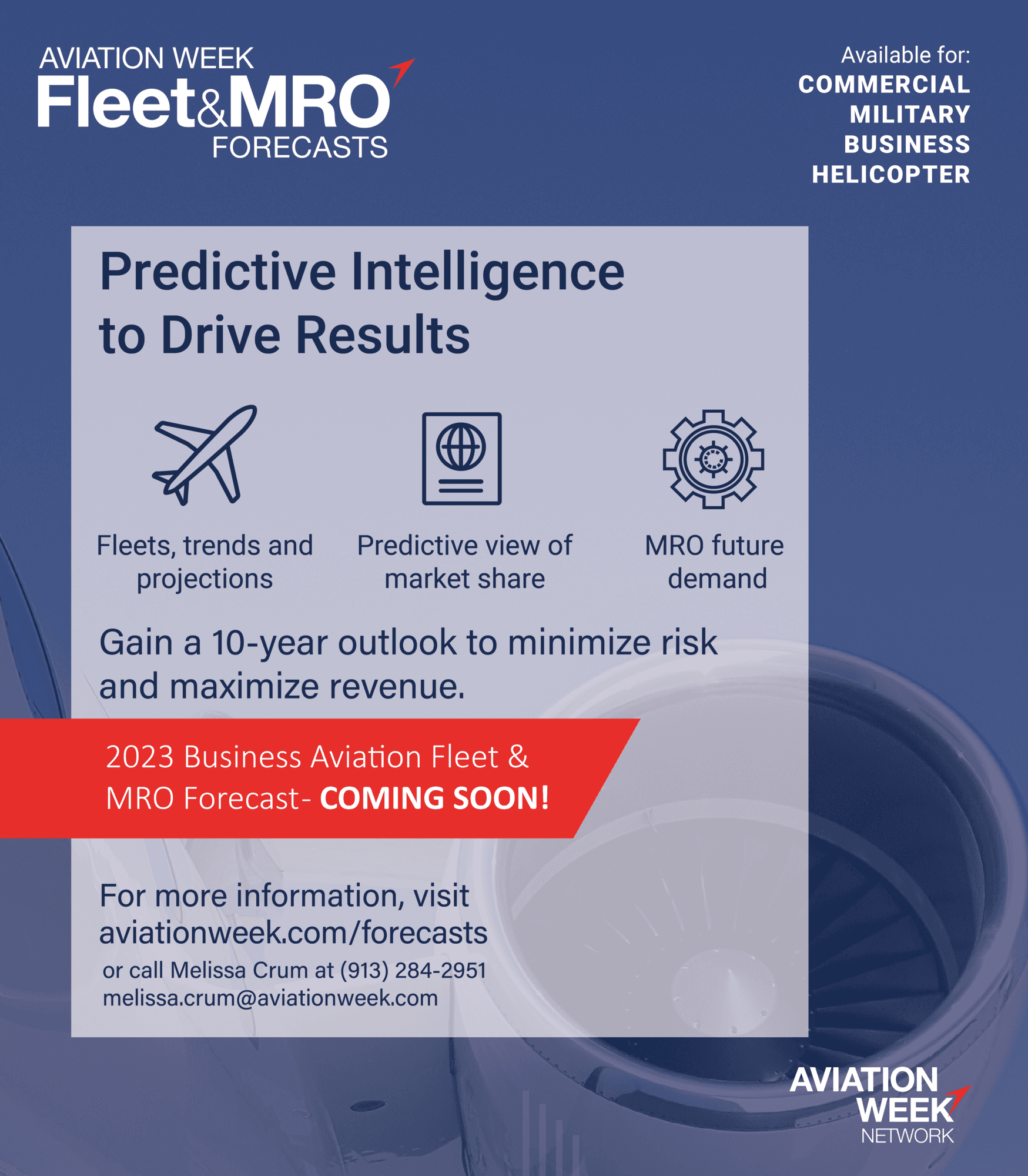 AVIATION WEEK
Fleet&MRO
FORECASTS

Available for:
COMMERCIAL
MILITARY
BUSINESS
HELICOPTER

Predictive Intelligence to Drive Results

Fleets, trends and projections

Predictive view of market share

MRO future demand

Gain a 10-year outlook to minimize risk and maximize revenue.

2023 Business Aviation Fleet & MRO Forecast- COMING SOON!

For more information, visit aviationweek.com/forecasts
or call Melissa Crum at (913) 284-2951
melissa.crum@aviationweek.com

AVIATION WEEK
NETWORK